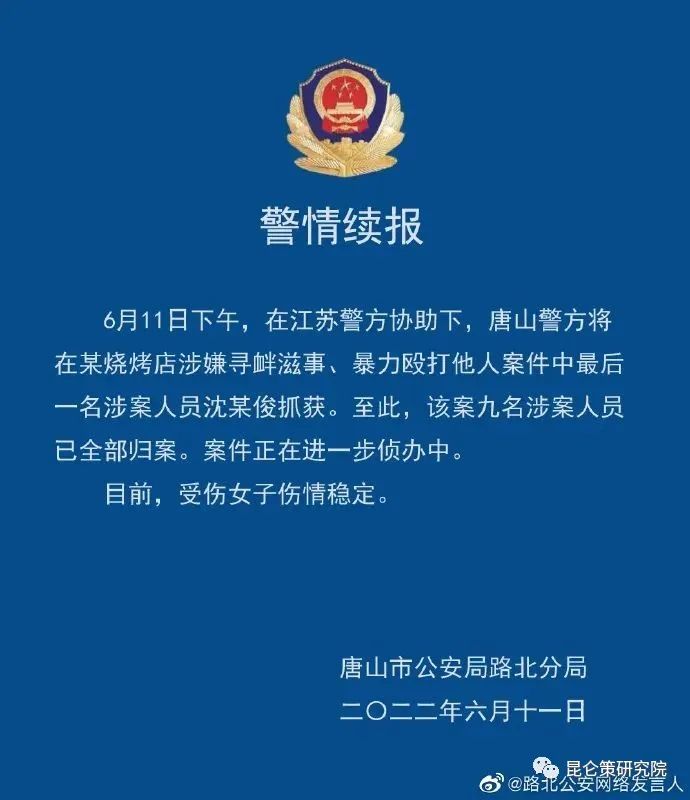 警情续报

6月11日下午，在江苏警方协助下，唐山警方将在某烧烤店涉嫌寻衅滋事、暴力殴打他人案件中最后一名涉案人员沈某俊抓获。至此，该案九名涉案人员已全部归案。案件正在进一步侦办中。

目前，受伤女子伤情稳定。

唐山市公安局路北分局
二〇二二年六月十一日

昆仑策研究院
@路北公安网络发言人